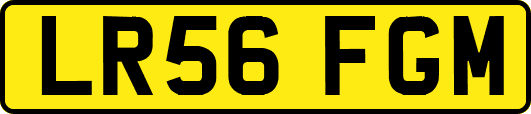 LR56 FGM